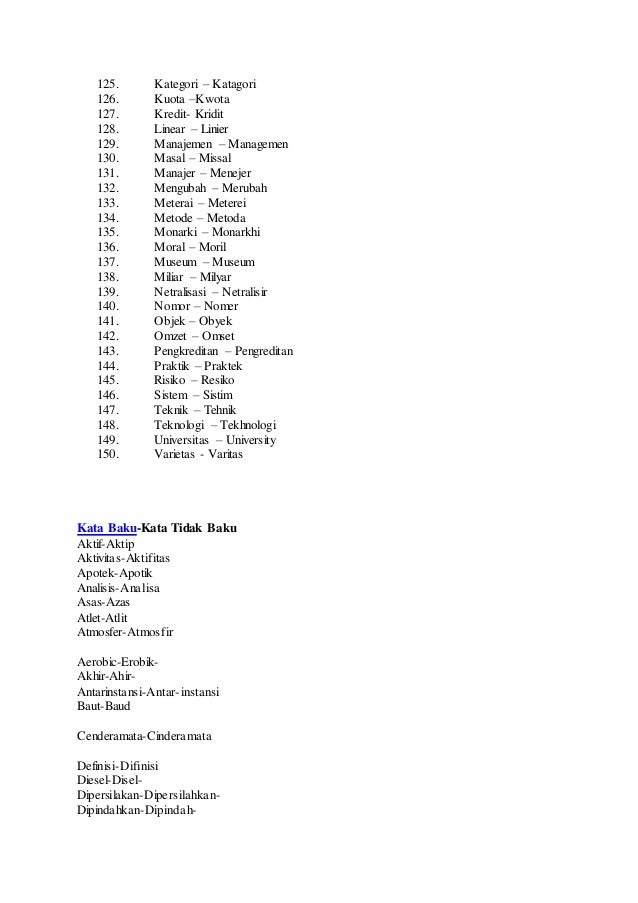 125. Kategori – Katagori
126. Kuota –Kwota
127. Kredit- Kridit
128. Linear – Linier
129. Manajemen – Managemen
130. Masal – Missal
131. Manajer – Menejer
132. Mengubah – Merubah
133. Meterai – Meterei
134. Metode – Metoda
135. Monarki – Monarkhi
136. Moral – Moril
137. Museum – Museum
138. Miliar – Milyar
139. Netralisasi – Netralisir
140. Nomor – Nomer
141. Objek – Obyek
142. Omzet – Omset
143. Pengkreditan – Pengreditan
144. Praktik – Praktek
145. Risiko – Resiko
146. Sistem – Sistim
147. Teknik – Tehnik
148. Teknologi – Tekhnologi
149. Universitas – University
150. Varietas - Varitas

Kata Baku-Kata Tidak Baku
Aktif-Aktip
Aktivitas-Aktifitas
Apotek-Apotik
Analisis-Analisa
Asas-Azas
Atlet-Atlit
Atmosfer-Atmosfir

Aerobic-Erobik-
Akhir-Ahir-
Antarinstansi-Antar-instansi
Baut-Baud

Cenderamata-Cinderamata

Definisi-Difinisi
Diesel-Disel-
Dipersilakan-Dipersilahkan-
Dipindahkan-Dipindah-